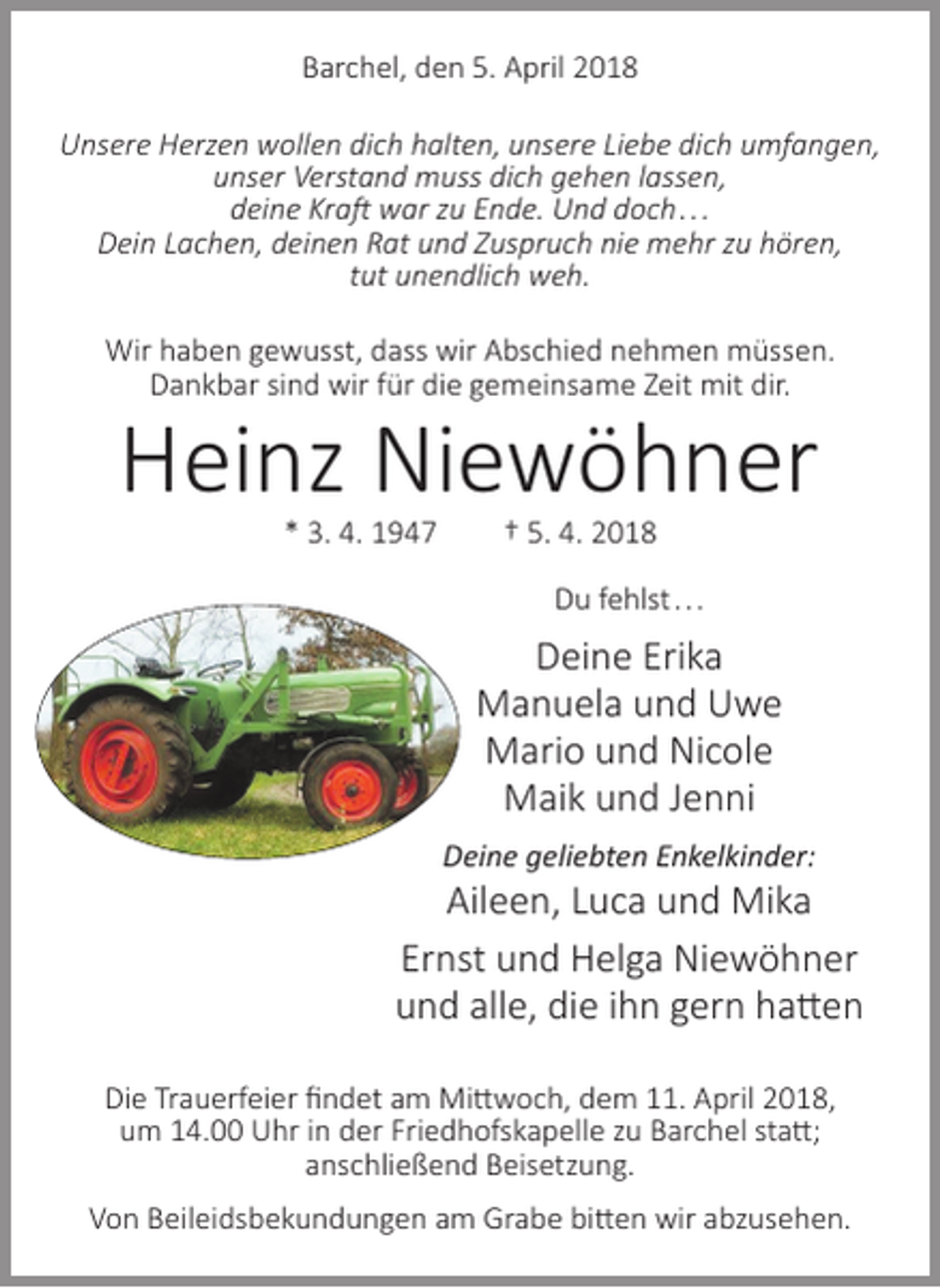 Barchel, den 5. April 2018

Unsere Herzen wollen dich halten, unsere Liebe dich umfangen,
unser Verstand muss dich gehen lassen,
deine Kraft war zu Ende. Und doch…
Dein Lachen, deinen Rat und Zuspruch nie mehr zu hören,
tut unendlich weh.

Wir haben gewusst, dass wir Abschied nehmen müssen.
Dankbar sind wir für die gemeinsame Zeit mit dir.

Heinz Niewöhner

* 3. 4. 1947 † 5. 4. 2018

Du fehlst…

Deine Erika
Manuela und Uwe
Mario und Nicole
Maik und Jenni

Deine geliebten Enkelkinder:
Aileen, Luca und Mika

Ernst und Helga Niewöhner
und alle, die ihn gern hatten

Die Trauerfeier findet am Mittwoch, dem 11. April 2018,
um 14.00 Uhr in der Friedhofskapelle zu Barchel statt;
anschließend Beisetzung.

Von Beileidsbekundungen am Grabe bitten wir abzusehen.